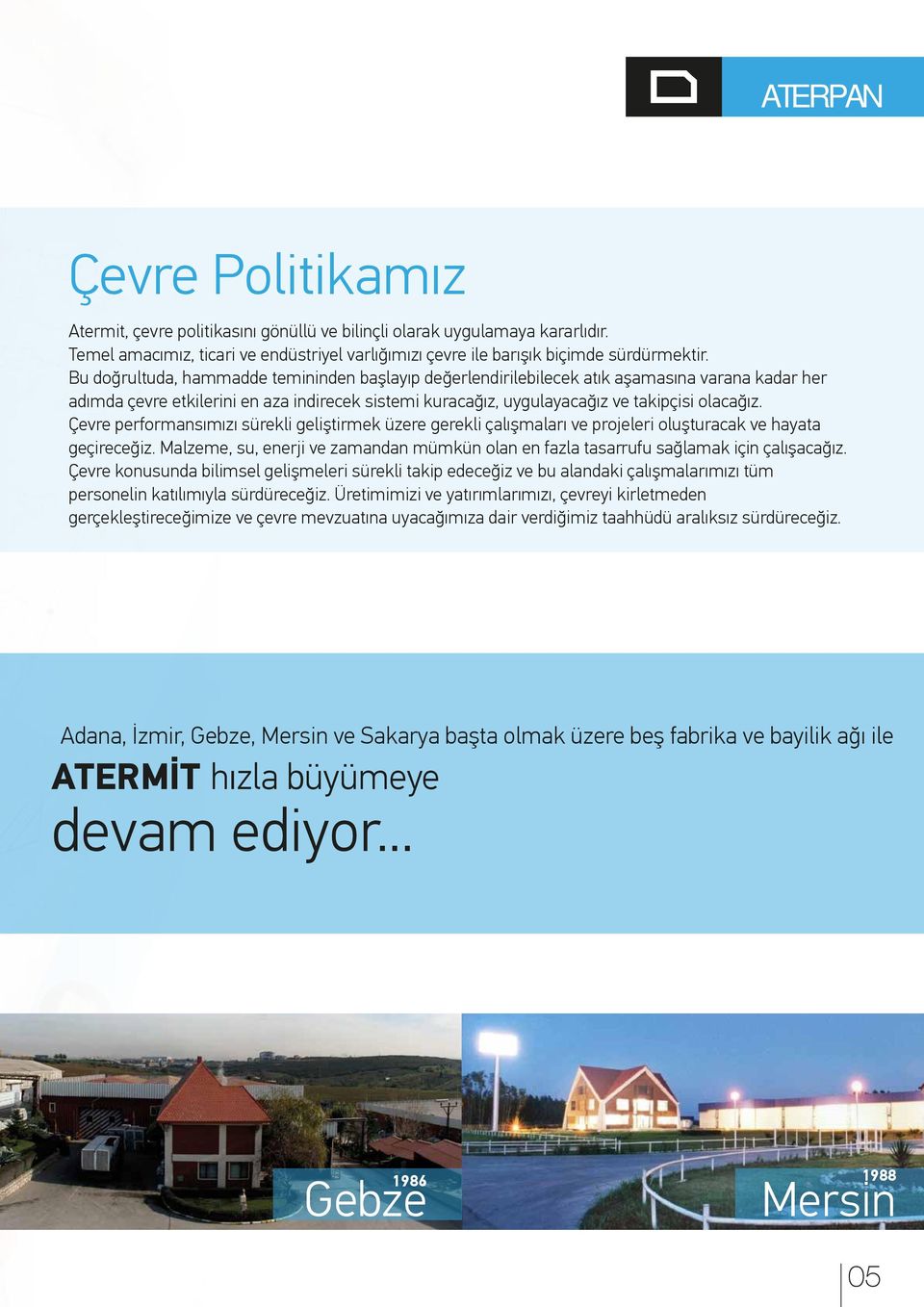 ATERPAN

Çevre Politikamız

Atermit, çevre politikasını gönüllü ve bilinçli olarak uygulamaya kararlıdır. Temel amacımız, ticari ve endüstriyel varlığımızı çevre ile barışık biçimde sürdürmektir. Bu doğrultuda, hammadde temininden başlayıp değerlendirilebilecek atık aşamasına varana kadar her adımda çevre etkilerini en aza indirecek sistemi kuracağız, uygulayacağız ve takipçisi olacağız. Çevre performansımızı sürekli geliştirmek üzere gerekli çalışmaları ve projeleri oluşturacak ve hayata geçireceğiz. Malzeme, su, enerji ve zamandan mümkün olan en fazla tasarrufu sağlamak için çalışacağız. Çevre konusunda bilimsel gelişmeleri sürekli takip edeceğiz ve bu alandaki çalışmalarımızı tüm personelin katılımıyla sürdüreceğiz. Üretimimizi ve yatırımlarımızı, çevreyi kirletmeden gerçekleştireceğimize ve çevre mevzuatına uyacağımıza dair verdiğimiz taahhüdü aralıksız sürdüreceğiz.

Adana, İzmir, Gebze, Mersin ve Sakarya başta olmak üzere beş fabrika ve bayilik ağı ile ATERMİT hızla büyümeye devam ediyor...

1986
Gebze

1988
Mersin

05